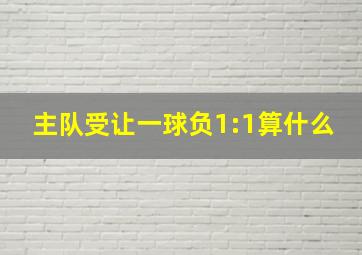 主队受让一球负1:1算什么